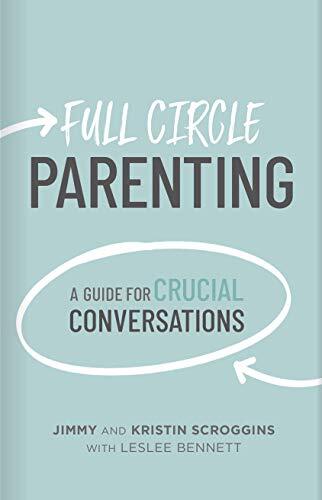 FULL CIRCLE
PARENTING

A GUIDE FOR CRUCIAL CONVERSATIONS

JIMMY AND KRISTIN SCROGGINS
WITH LESLEE BENNETT